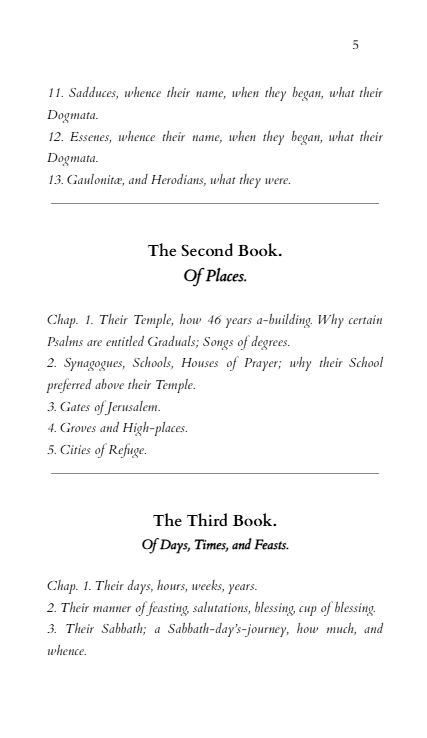 5

11. Sadduces, whence their name, when they began, what their Dogmata.
12. Essenes, whence their name, when they began, what their Dogmata.
13. Gaulonitæ, and Herodians, what they were.

The Second Book.
Of Places.

Chap. 1. Their Temple, how 46 years a-building. Why certain Psalms are entitled Graduals; Songs of degrees.
2. Synagogues, Schools, Houses of Prayer; why their School preferred above their Temple.
3. Gates of Jerusalem.
4. Groves and High-places.
5. Cities of Refuge.

The Third Book.
Of Days, Times, and Feasts.

Chap. 1. Their days, hours, weeks, years.
2. Their manner of feasting, salutations, blessing, cup of blessing.
3. Their Sabbath; a Sabbath-day's-journey, how much, and whence.